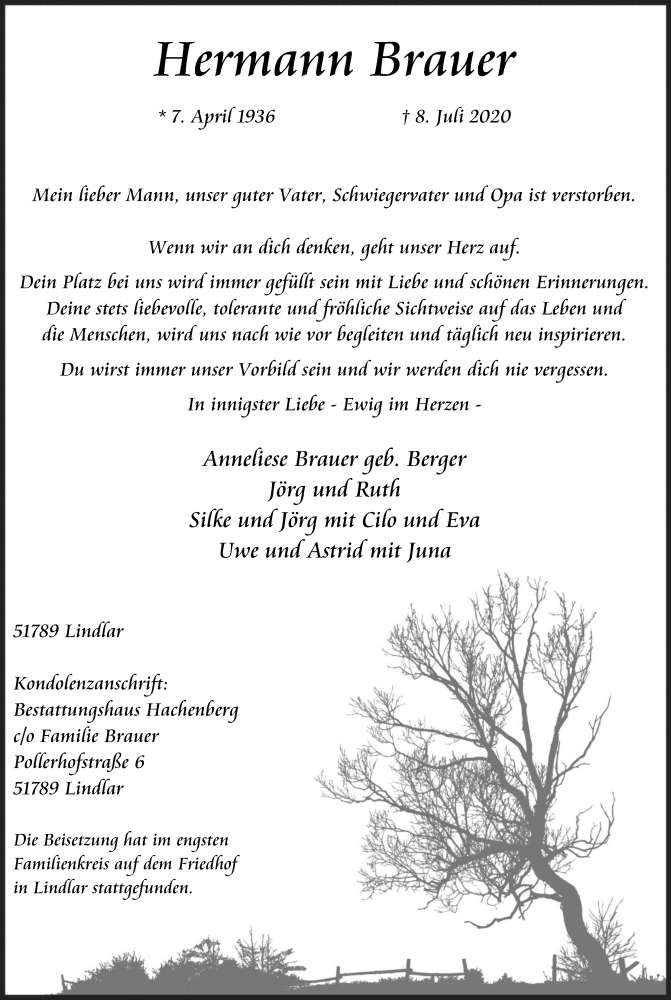 Hermann Brauer

* 7. April 1936 † 8. Juli 2020

Mein lieber Mann, unser guter Vater, Schwiegervater und Opa ist verstorben.

Wenn wir an dich denken, geht unser Herz auf.

Dein Platz bei uns wird immer gefüllt sein mit Liebe und schönen Erinnerungen. Deine stets liebevolle, tolerante und fröhliche Sichtweise auf das Leben und die Menschen, wird uns nach wie vor begleiten und täglich neu inspirieren.

Du wirst immer unser Vorbild sein und wir werden dich nie vergessen.

In innigster Liebe - Ewig im Herzen -

Anneliese Brauer geb. Berger
Jörg und Ruth
Silke und Jörg mit Cilo und Eva
Uwe und Astrid mit Juna

51789 Lindlar

Kondolenzanschrift:
Bestattungshaus Hachenberg
c/o Familie Brauer
Pollerhofstraße 6
51789 Lindlar

Die Beisetzung hat im engsten Familienkreis auf dem Friedhof in Lindlar stattgefunden.